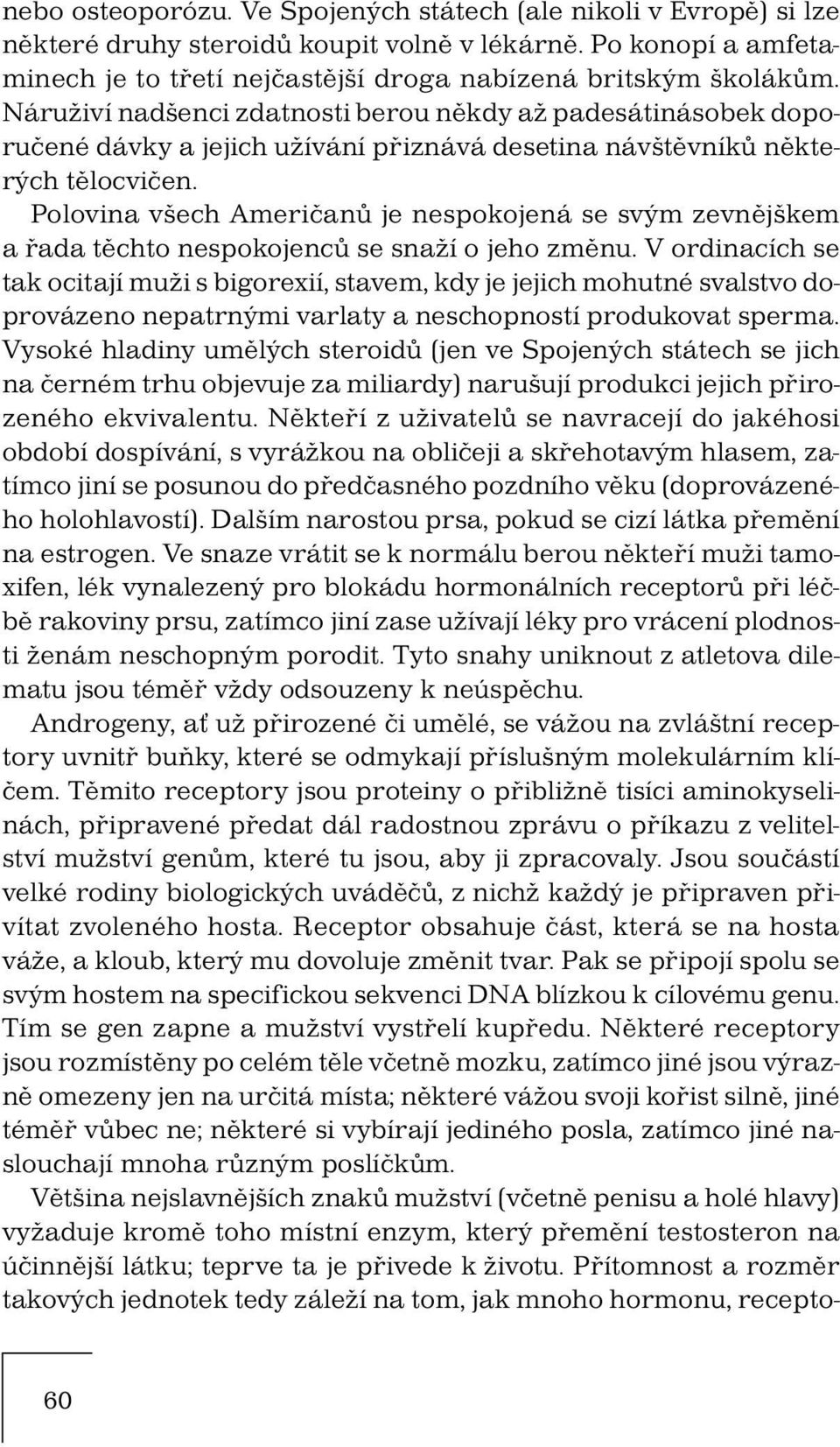 nebo osteoporózu. Ve Spojených státech (ale nikoli v Evropě) si lze některé druhy steroidů koupit volně v lékárně. Po konopí a amfetaminech je to třetí nejčastější droga nabízená britským školákům. Náruživí nadšenci zdatnosti berou někdy až padesátinásobek doporučené dávky a jejich užívání přiznává desetina návštěvníků některých tělocvičen.

Polovina všech Američanů je nespokojená se svým zevnějškem a řada těchto nespokojenců se snaží o jeho změnu. V ordinacích se tak ocitají muži s bigorexií, stavem, kdy je jejich mohutné svalstvo doprovázeno nepatrnými varlaty a neschopností produkovat sperma. Vysoké hladiny umělých steroidů (jen ve Spojených státech se jich na černém trhu objevuje za miliardy) narušují produkci jejich přirozeného ekvivalentu. Někteří z uživatelů se navracejí do jakéhosi období dospívání, s vyrážkou na obličeji a skřehotavým hlasem, zatímco jiní se posunou do předčasného pozdního věku (doprovázeného holohlavostí). Dalším narostou prsa, pokud se cizí látka přemění na estrogen. Ve snaze vrátit se k normálu berou někteří muži tamoxifen, lék vynalezený pro blokádu hormonálních receptorů při léčbě rakoviny prsu, zatímco jiní zase užívají léky pro vrácení plodnosti ženám neschopným porodit. Tyto snahy uniknout z atletova dilematu jsou téměř vždy odsouzeny k neúspěchu.

Androgeny, ať už přirozené či umělé, se vážou na zvláštní receptory uvnitř buňky, které se odmykají příslušným molekulárním klíčem. Těmito receptory jsou proteiny o přibližně tisíci aminokyselinách, připravené předat dál radostnou zprávu o příkazu z velitelství mužství genům, které tu jsou, aby ji zpracovaly. Jsou součástí velké rodiny biologických uváděčů, z nichž každý je připraven přivítat zvoleného hosta. Receptor obsahuje část, která se na hosta váže, a kloub, který mu dovoluje změnit tvar. Pak se připojí spolu se svým hostem na specifickou sekvenci DNA blízkou k cílovému genu. Tím se gen zapne a mužství vystřelí kupředu. Některé receptory jsou rozmístěny po celém těle včetně mozku, zatímco jiné jsou výrazně omezeny jen na určitá místa; některé vážou svoji kořist silně, jiné téměř vůbec ne; některé si vybírají jediného posla, zatímco jiné naslouchají mnoha různým poslíčkům.

Většina nejslavnějších znaků mužství (včetně penisu a holé hlavy) vyžaduje kromě toho místní enzym, který přemění testosteron na účinnější látku; teprve ta je přivede k životu. Přítomnost a rozměr takových jednotek tedy záleží na tom, jak mnoho hormonu, recepto-

60